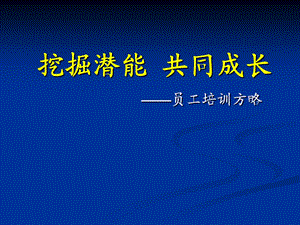 挖掘潜能 共同成长

——员工培训方略